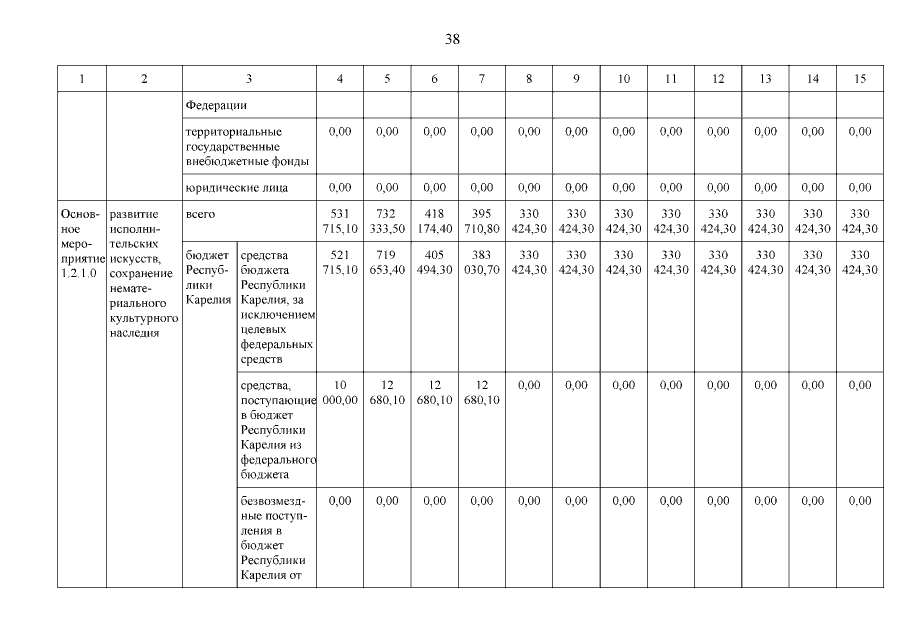 38

| 1 | 2 | 3 | | 4 | 5 | 6 | 7 | 8 | 9 | 10 | 11 | 12 | 13 | 14 | 15 |
|---|---|---|---|---|---|---|---|---|---|---|---|---|---|---|---|
| | | Федерации | | | | | | | | | | | | | |
| | | территориальные государственные внебюджетные фонды | | 0,00 | 0,00 | 0,00 | 0,00 | 0,00 | 0,00 | 0,00 | 0,00 | 0,00 | 0,00 | 0,00 | 0,00 |
| | | юридические лица | | 0,00 | 0,00 | 0,00 | 0,00 | 0,00 | 0,00 | 0,00 | 0,00 | 0,00 | 0,00 | 0,00 | 0,00 |
| Основное мероприятие 1.2.1.0 | развитие исполнительских искусств, сохранение нематериального культурного наследия | всего | | 531 715,10 | 732 333,50 | 418 174,40 | 395 710,80 | 330 424,30 | 330 424,30 | 330 424,30 | 330 424,30 | 330 424,30 | 330 424,30 | 330 424,30 | 330 424,30 |
| | | бюджет Республики Карелия | средства бюджета Республики Карелия, за исключением целевых федеральных средств | 521 715,10 | 719 653,40 | 405 494,30 | 383 030,70 | 330 424,30 | 330 424,30 | 330 424,30 | 330 424,30 | 330 424,30 | 330 424,30 | 330 424,30 | 330 424,30 |
| | | | средства, поступающие в бюджет Республики Карелия из федерального бюджета | 10 000,00 | 12 680,10 | 12 680,10 | 12 680,10 | 0,00 | 0,00 | 0,00 | 0,00 | 0,00 | 0,00 | 0,00 | 0,00 |
| | | | безвозмездные поступления в бюджет Республики Карелия от | 0,00 | 0,00 | 0,00 | 0,00 | 0,00 | 0,00 | 0,00 | 0,00 | 0,00 | 0,00 | 0,00 | 0,00 |